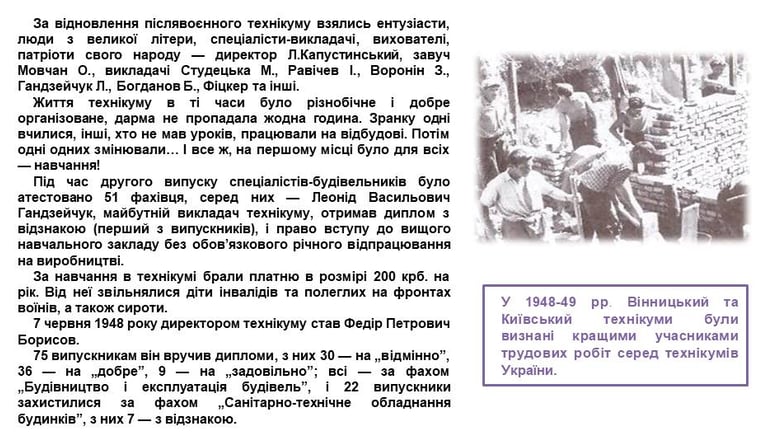 За відновлення післявоєнного технікуму взялись ентузіасти, люди з великої літери, спеціалісти-викладачі, вихователі, патріоти свого народу — директор Л.Капустинський, завуч Мовчан О., викладачі Студецька М., Равічев І., Воронін З., Гандзейчук Л., Богданов Б., Фіцкер та інші.

Життя технікуму в ті часи було різнобічне і добре організоване, дарма не пропадала жодна година. Зранку одні вчилися, інші, хто не мав уроків, працювали на відбудові. Потім одні одних змінювали… І все ж, на першому місці було для всіх — навчання!

Під час другого випуску спеціалістів-будівельників було атестовано 51 фахівця, серед них — Леонід Васильович Гандзейчук, майбутній викладач технікуму, отримав диплом з відзнакою (перший з випускників), і право вступу до вищого навчального закладу без обов'язкового річного відпрацювання на виробництві.

За навчання в технікумі брали платню в розмірі 200 крб. на рік. Від неї звільнялися діти інвалідів та полеглих на фронтах воїнів, а також сироти.

7 червня 1948 року директором технікуму став Федір Петрович Борисов.

75 випускникам він вручив дипломи, з них 30 — на „відмінно", 36 — на „добре", 9 — на „задовільно"; всі — за фахом „Будівництво і експлуатація будівель", і 22 випускники захистилися за фахом „Санітарно-технічне обладнання будинків", з них 7 — з відзнакою.

У 1948-49 рр. Вінницький та Київський технікуми були визнані кращими учасниками трудових робіт серед технікумів України.